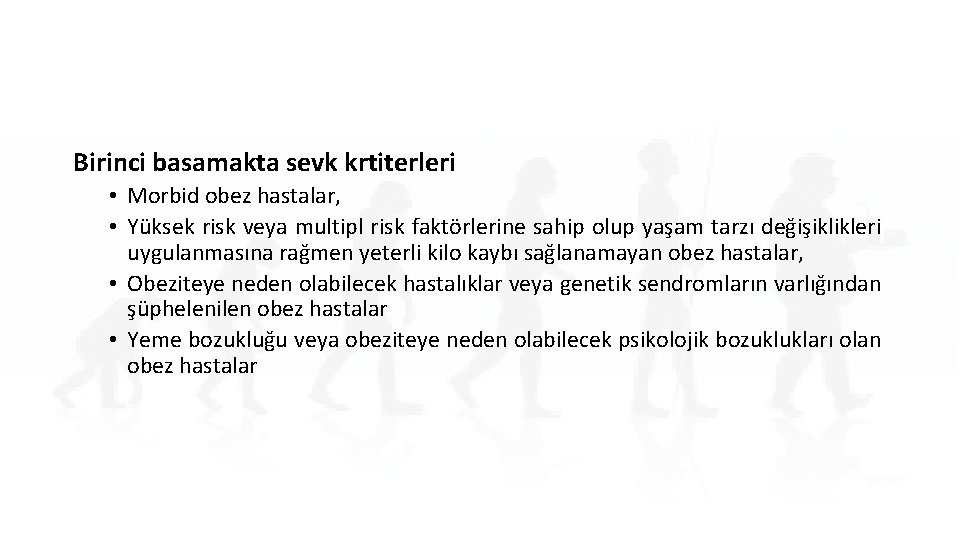 Birinci basamakta sevk krtiterleri

• Morbid obez hastalar,
• Yüksek risk veya multipl risk faktörlerine sahip olup yaşam tarzı değişiklikleri uygulanmasına rağmen yeterli kilo kaybı sağlanamayan obez hastalar,
• Obeziteye neden olabilecek hastalıklar veya genetik sendromların varlığından şüphelenilen obez hastalar
• Yeme bozukluğu veya obeziteye neden olabilecek psikolojik bozuklukları olan obez hastalar